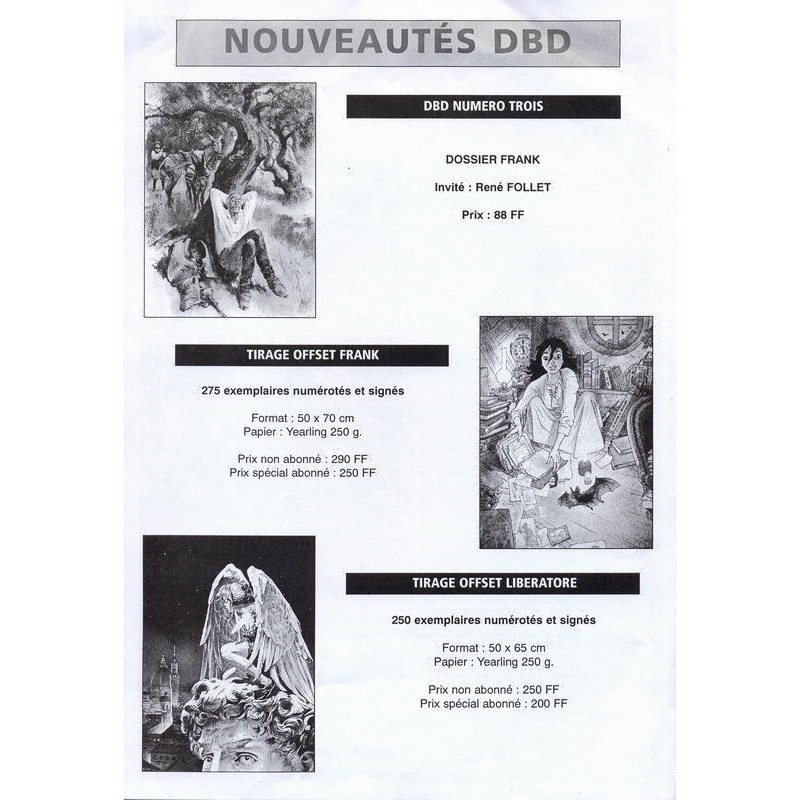 NOUVEAUTÉS DBD

DBD NUMERO TROIS

DOSSIER FRANK

Invité : René FOLLET

Prix : 88 FF

TIRAGE OFFSET FRANK

275 exemplaires numérotés et signés

Format : 50 x 70 cm
Papier : Yearling 250 g.

Prix non abonné : 290 FF
Prix spécial abonné : 250 FF

TIRAGE OFFSET LIBERATORE

250 exemplaires numérotés et signés

Format : 50 x 65 cm
Papier : Yearling 250 g.

Prix non abonné : 250 FF
Prix spécial abonné : 200 FF